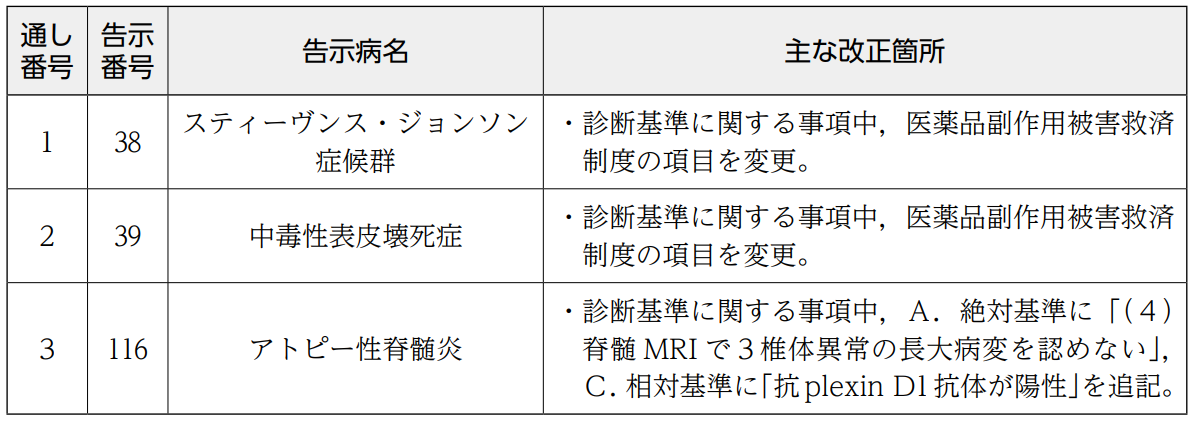 | 通し番号 | 告示番号 | 告示病名 | 主な改正箇所 |
|---|---|---|---|
| 1 | 38 | スティーヴンス・ジョンソン症候群 | ・診断基準に関する事項中，医薬品副作用被害救済制度の項目を変更。 |
| 2 | 39 | 中毒性表皮壊死症 | ・診断基準に関する事項中，医薬品副作用被害救済制度の項目を変更。 |
| 3 | 116 | アトピー性脊髄炎 | ・診断基準に関する事項中，A．絶対基準に「(4)脊髄MRIで3椎体異常の長大病変を認めない」，C．相対基準に「抗plexin D1抗体が陽性」を追記。 |